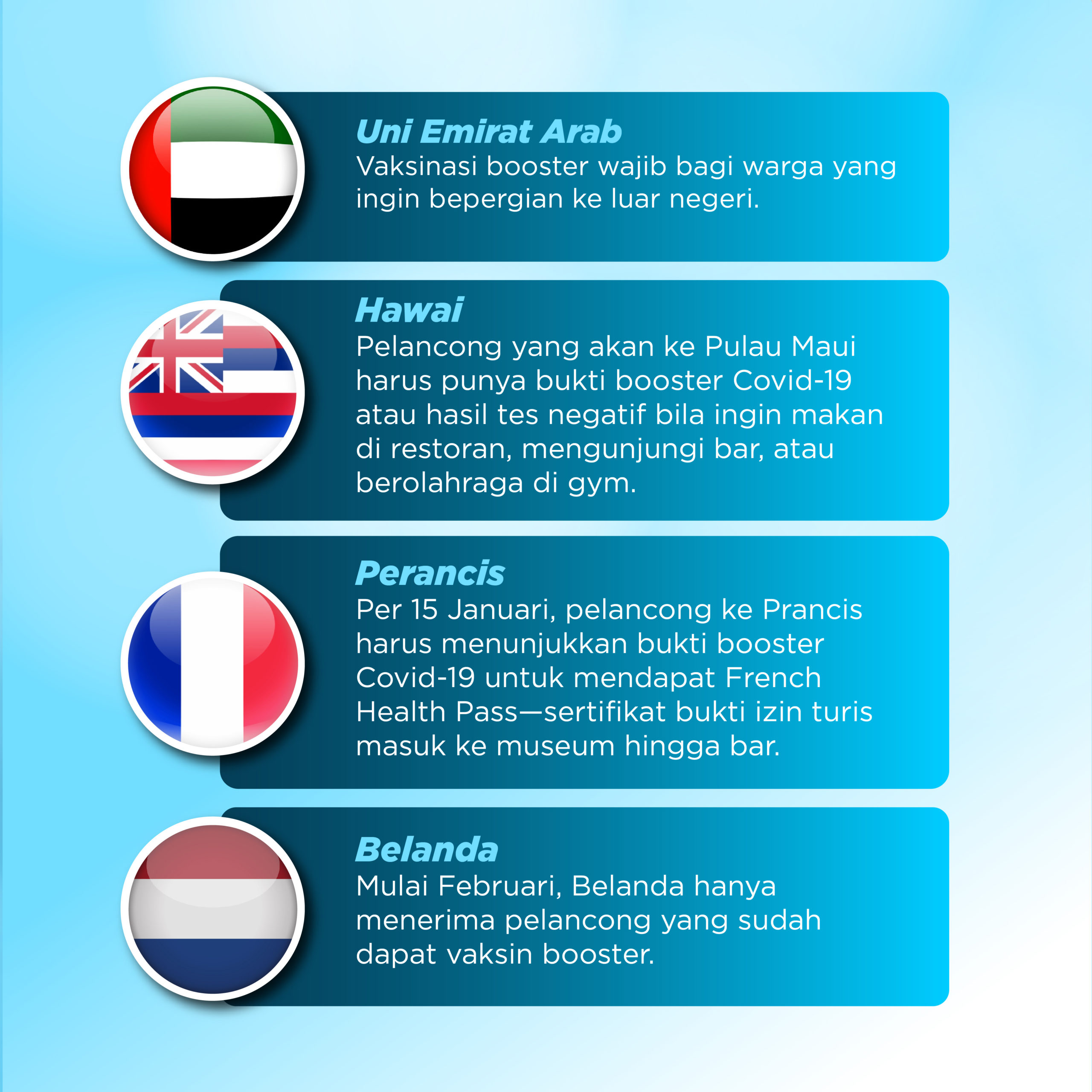 Uni Emirat Arab
Vaksinasi booster wajib bagi warga yang ingin bepergian ke luar negeri.

Hawai
Pelancong yang akan ke Pulau Maui harus punya bukti booster Covid-19 atau hasil tes negatif bila ingin makan di restoran, mengunjungi bar, atau berolahraga di gym.

Perancis
Per 15 Januari, pelancong ke Prancis harus menunjukkan bukti booster Covid-19 untuk mendapat French Health Pass—sertifikat bukti izin turis masuk ke museum hingga bar.

Belanda
Mulai Februari, Belanda hanya menerima pelancong yang sudah dapat vaksin booster.